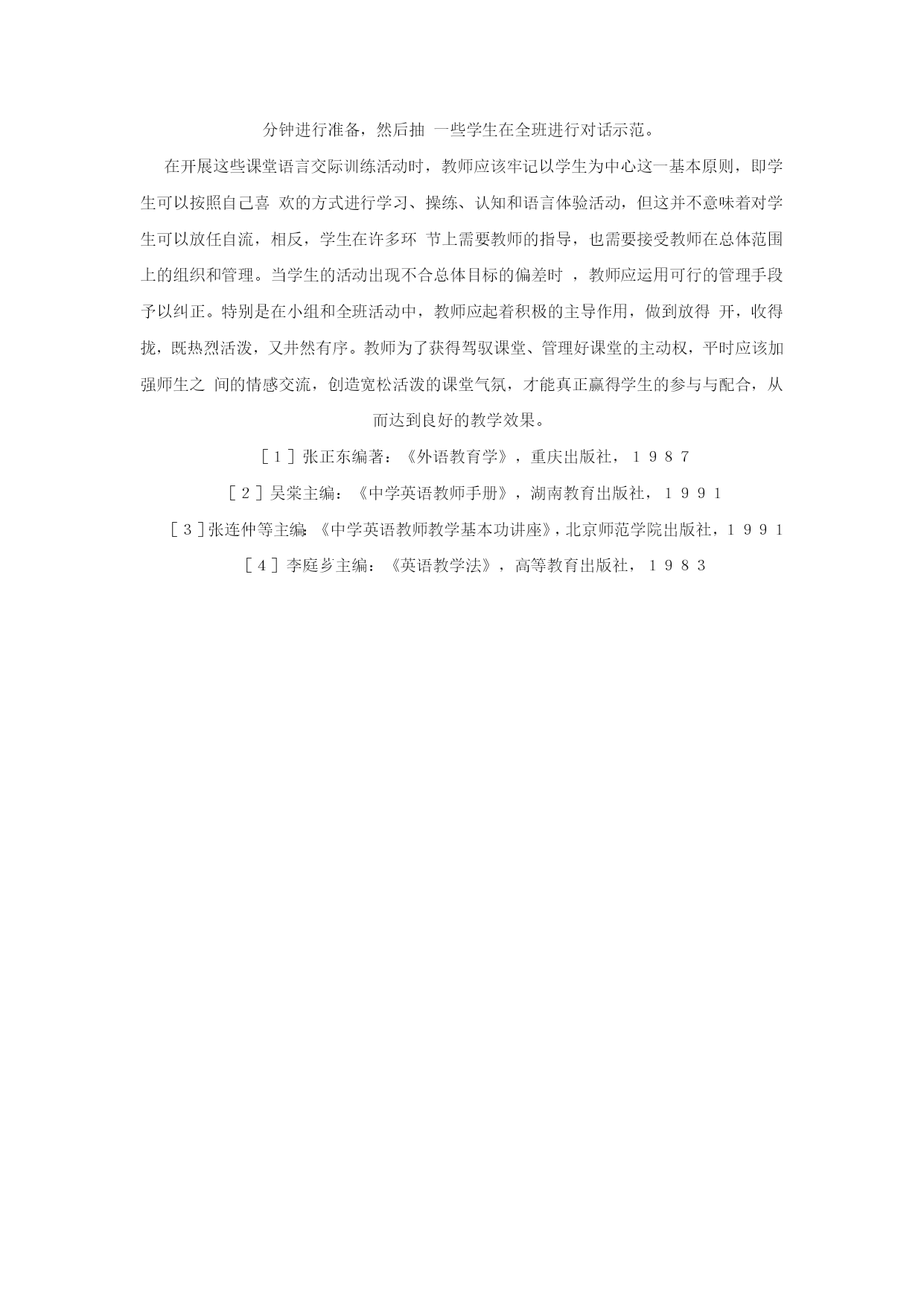 分钟进行准备，然后抽 一些学生在全班进行对话示范。

在开展这些课堂语言交际训练活动时，教师应该牢记以学生为中心这一基本原则，即学生可以按照自己喜 欢的方式进行学习、操练、认知和语言体验活动，但这并不意味着对学生可以放任自流，相反，学生在许多环 节上需要教师的指导，也需要接受教师在总体范围上的组织和管理。当学生的活动出现不合总体目标的偏差时 ，教师应运用可行的管理手段予以纠正。特别是在小组和全班活动中，教师应起着积极的主导作用，做到放得 开，收得拢，既热烈活泼，又井然有序。教师为了获得驾驭课堂、管理好课堂的主动权，平时应该加强师生之 间的情感交流，创造宽松活泼的课堂气氛，才能真正赢得学生的参与与配合，从而达到良好的教学效果。

［１］张正东编著：《外语教育学》，重庆出版社，１９８７

［２］吴棠主编：《中学英语教师手册》，湖南教育出版社，１９９１

［３］张连仲等主编:《中学英语教师教学基本功讲座》,北京师范学院出版社，１９９１

［４］李庭芗主编：《英语教学法》，高等教育出版社，１９８３